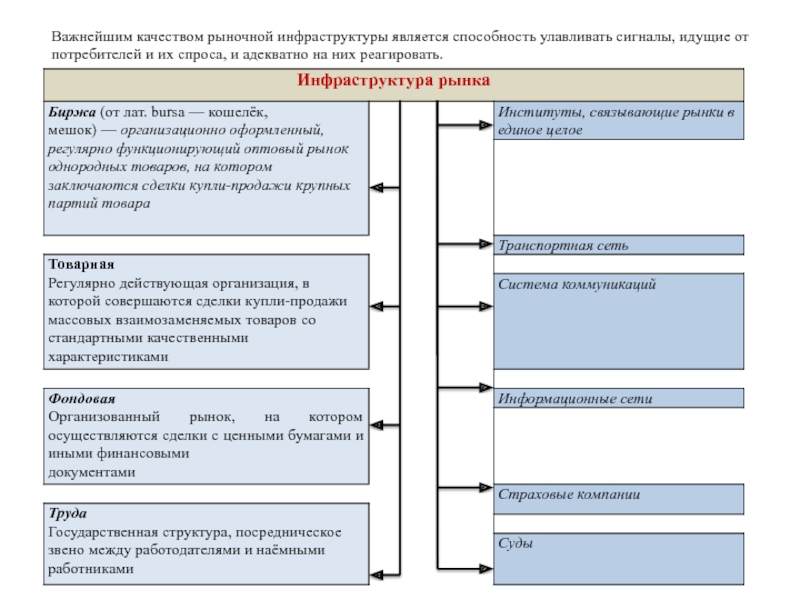 Важнейшим качеством рыночной инфраструктуры является способность улавливать сигналы, идущие от потребителей и их спроса, и адекватно на них реагировать.

Инфраструктура рынка

Биржа (от лат. bursa — кошелёк, мешок) — организационно оформленный, регулярно функционирующий оптовый рынок однородных товаров, на котором заключаются сделки купли-продажи крупных партий товара

Товарная
Регулярно действующая организация, в которой совершаются сделки купли-продажи массовых взаимозаменяемых товаров со стандартными качественными характеристиками

Фондовая
Организованный рынок, на котором осуществляются сделки с ценными бумагами и иными финансовыми документами

Труда
Государственная структура, посредническое звено между работодателями и наёмными работниками

Институты, связывающие рынки в единое целое

Транспортная сеть

Система коммуникаций

Информационные сети

Страховые компании

Суды